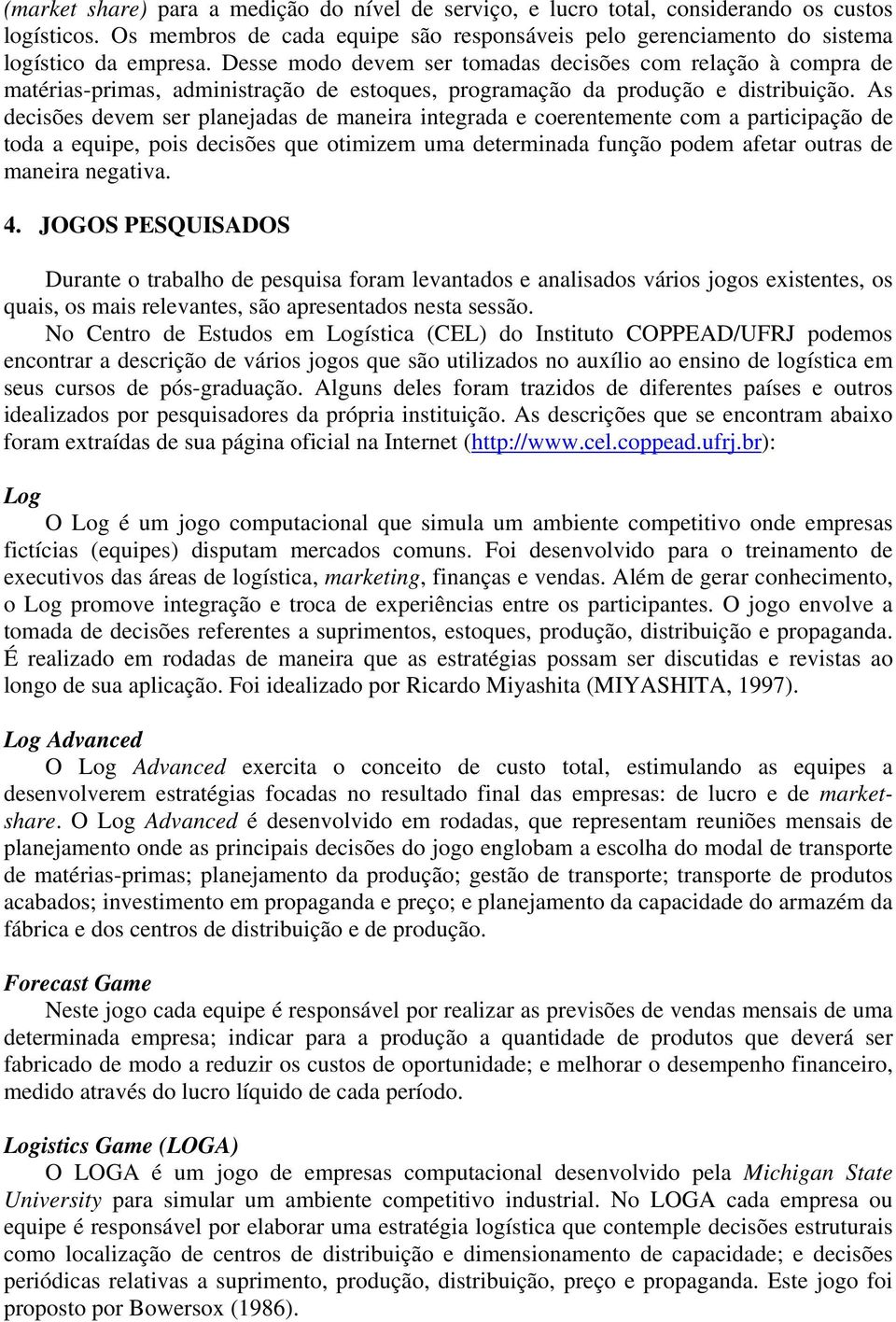 (market share) para a medição do nível de serviço, e lucro total, considerando os custos logísticos. Os membros de cada equipe são responsáveis pelo gerenciamento do sistema logístico da empresa. Desse modo devem ser tomadas decisões com relação à compra de matérias-primas, administração de estoques, programação da produção e distribuição. As decisões devem ser planejadas de maneira integrada e coerentemente com a participação de toda a equipe, pois decisões que otimizem uma determinada função podem afetar outras de maneira negativa.

4. JOGOS PESQUISADOS

Durante o trabalho de pesquisa foram levantados e analisados vários jogos existentes, os quais, os mais relevantes, são apresentados nesta sessão.

No Centro de Estudos em Logística (CEL) do Instituto COPPEAD/UFRJ podemos encontrar a descrição de vários jogos que são utilizados no auxílio ao ensino de logística em seus cursos de pós-graduação. Alguns deles foram trazidos de diferentes países e outros idealizados por pesquisadores da própria instituição. As descrições que se encontram abaixo foram extraídas de sua página oficial na Internet (http://www.cel.coppead.ufrj.br):

Log

O Log é um jogo computacional que simula um ambiente competitivo onde empresas fictícias (equipes) disputam mercados comuns. Foi desenvolvido para o treinamento de executivos das áreas de logística, marketing, finanças e vendas. Além de gerar conhecimento, o Log promove integração e troca de experiências entre os participantes. O jogo envolve a tomada de decisões referentes a suprimentos, estoques, produção, distribuição e propaganda. É realizado em rodadas de maneira que as estratégias possam ser discutidas e revistas ao longo de sua aplicação. Foi idealizado por Ricardo Miyashita (MIYASHITA, 1997).

Log Advanced

O Log Advanced exercita o conceito de custo total, estimulando as equipes a desenvolverem estratégias focadas no resultado final das empresas: de lucro e de market-share. O Log Advanced é desenvolvido em rodadas, que representam reuniões mensais de planejamento onde as principais decisões do jogo englobam a escolha do modal de transporte de matérias-primas; planejamento da produção; gestão de transporte; transporte de produtos acabados; investimento em propaganda e preço; e planejamento da capacidade do armazém da fábrica e dos centros de distribuição e de produção.

Forecast Game

Neste jogo cada equipe é responsável por realizar as previsões de vendas mensais de uma determinada empresa; indicar para a produção a quantidade de produtos que deverá ser fabricado de modo a reduzir os custos de oportunidade; e melhorar o desempenho financeiro, medido através do lucro líquido de cada período.

Logistics Game (LOGA)

O LOGA é um jogo de empresas computacional desenvolvido pela Michigan State University para simular um ambiente competitivo industrial. No LOGA cada empresa ou equipe é responsável por elaborar uma estratégia logística que contemple decisões estruturais como localização de centros de distribuição e dimensionamento de capacidade; e decisões periódicas relativas a suprimento, produção, distribuição, preço e propaganda. Este jogo foi proposto por Bowersox (1986).